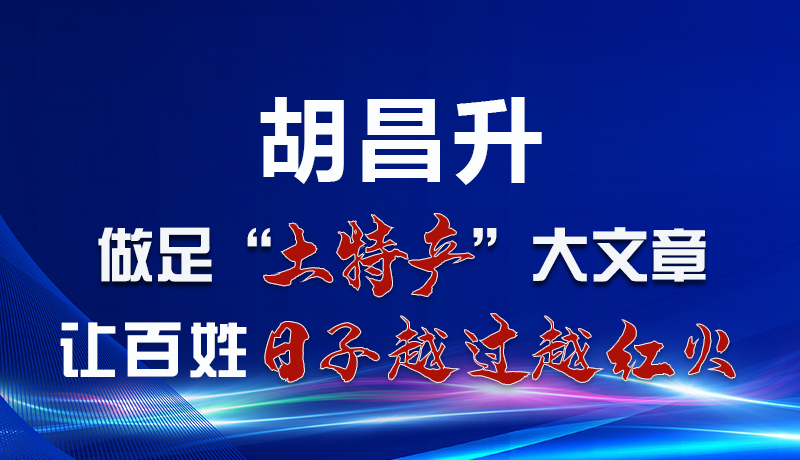 胡昌升

做足“土特产”大文章

让百姓日子越过越红火